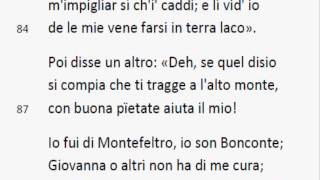 m'impigliar sì ch'i' caddi; e lì vid' io
84 de le mie vene farsi in terra laco».

Poi disse un altro: «Deh, se quel disio
si compia che ti tragge a l'alto monte,
87 con buona pïetate aiuta il mio!

Io fui di Montefeltro, io son Bonconte;
Giovanna o altri non ha di me cura;